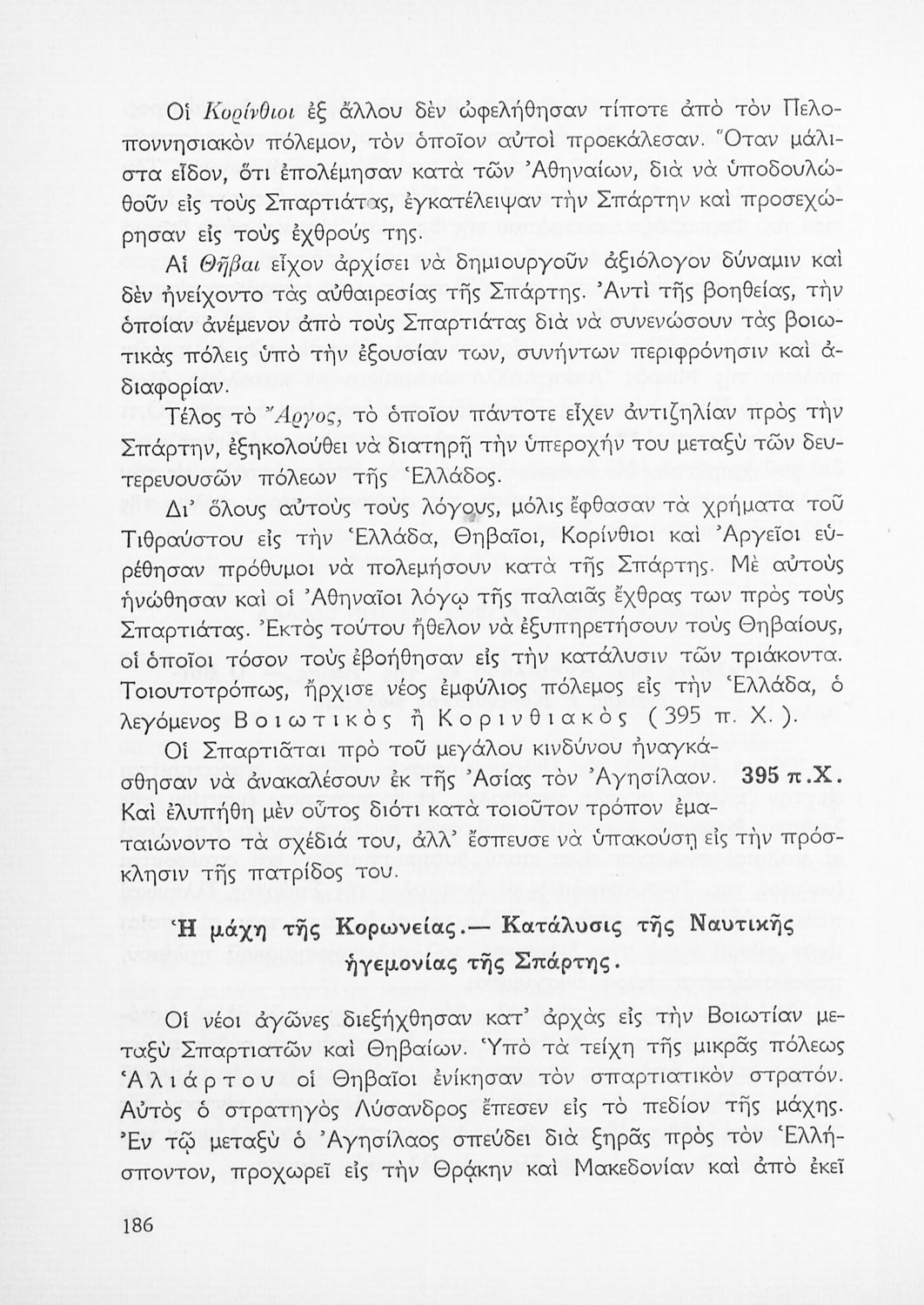 Οἱ Κορίνθιοι ἐξ ἄλλου δὲν ὠφελήθησαν τίποτε ἀπὸ τὸν Πελοποννησιακὸν πόλεμον, τὸν ὁποῖον αὐτοὶ προεκάλεσαν. Ὅταν μάλιστα εἶδον, ὅτι ἐπολέμησαν κατὰ τῶν Ἀθηναίων, διὰ νὰ ὑποδουλωθοῦν εἰς τοὺς Σπαρτιάτας, ἐγκατέλειψαν τὴν Σπάρτην καὶ προσεχώρησαν εἰς τοὺς ἐχθρούς της.

Αἱ Θῆβαι εἶχον ἀρχίσει νὰ δημιουργοῦν ἀξιόλογον δύναμιν καὶ δὲν ἠνείχοντο τὰς αὐθαιρεσίας τῆς Σπάρτης. Ἀντὶ τῆς βοηθείας, τὴν ὁποίαν ἀνέμενον ἀπὸ τοὺς Σπαρτιάτας διὰ νὰ συνενώσουν τὰς βοιωτικὰς πόλεις ὑπὸ τὴν ἐξουσίαν των, συνήντων περιφρόνησιν καὶ ἀδιαφορίαν.

Τέλος τὸ Ἄργος, τὸ ὁποῖον πάντοτε εἶχεν ἀντιζηλίαν πρὸς τὴν Σπάρτην, ἐξηκολούθει νὰ διατηρῇ τὴν ὑπεροχήν του μεταξὺ τῶν δευτερευουσῶν πόλεων τῆς Ἑλλάδος.

Δι' ὅλους αὐτοὺς τοὺς λόγους, μόλις ἔφθασαν τὰ χρήματα τοῦ Τιθραύστου εἰς τὴν Ἑλλάδα, Θηβαῖοι, Κορίνθιοι καὶ Ἀργεῖοι εὑρέθησαν πρόθυμοι νὰ πολεμήσουν κατὰ τῆς Σπάρτης. Μὲ αὐτοὺς ἡνώθησαν καὶ οἱ Ἀθηναῖοι λόγῳ τῆς παλαιᾶς ἔχθρας των πρὸς τοὺς Σπαρτιάτας. Ἐκτὸς τούτου ἤθελον νὰ ἐξυπηρετήσουν τοὺς Θηβαίους, οἱ ὁποῖοι τόσον τοὺς ἐβοήθησαν εἰς τὴν κατάλυσιν τῶν τριάκοντα. Τοιουτοτρόπως, ἤρχισε νέος ἐμφύλιος πόλεμος εἰς τὴν Ἑλλάδα, ὁ λεγόμενος Βοιωτικὸς ἢ Κορινθιακὸς (395 π. Χ.).

Οἱ Σπαρτιᾶται πρὸ τοῦ μεγάλου κινδύνου ἠναγκάσθησαν νὰ ἀνακαλέσουν ἐκ τῆς Ἀσίας τὸν Ἀγησίλαον. Καὶ ἐλυπήθη μὲν οὗτος διότι κατὰ τοιοῦτον τρόπον ἐματαιώνοντο τὰ σχέδιά του, ἀλλ' ἔσπευσε νὰ ὑπακούσῃ εἰς τὴν πρόσκλησιν τῆς πατρίδος του.

395 π.Χ.

Ἡ μάχη τῆς Κορωνείας.— Κατάλυσις τῆς Ναυτικῆς ἡγεμονίας τῆς Σπάρτης.

Οἱ νέοι ἀγῶνες διεξήχθησαν κατ' ἀρχὰς εἰς τὴν Βοιωτίαν μεταξὺ Σπαρτιατῶν καὶ Θηβαίων. Ὑπὸ τὰ τείχη τῆς μικρᾶς πόλεως Ἁλιάρτου οἱ Θηβαῖοι ἐνίκησαν τὸν σπαρτιατικὸν στρατόν. Αὐτὸς ὁ στρατηγὸς Λύσανδρος ἔπεσεν εἰς τὸ πεδίον τῆς μάχης. Ἐν τῷ μεταξὺ ὁ Ἀγησίλαος σπεύδει διὰ ξηρᾶς πρὸς τὸν Ἑλλήσποντον, προχωρεῖ εἰς τὴν Θρᾴκην καὶ Μακεδονίαν καὶ ἀπὸ ἐκεῖ

186